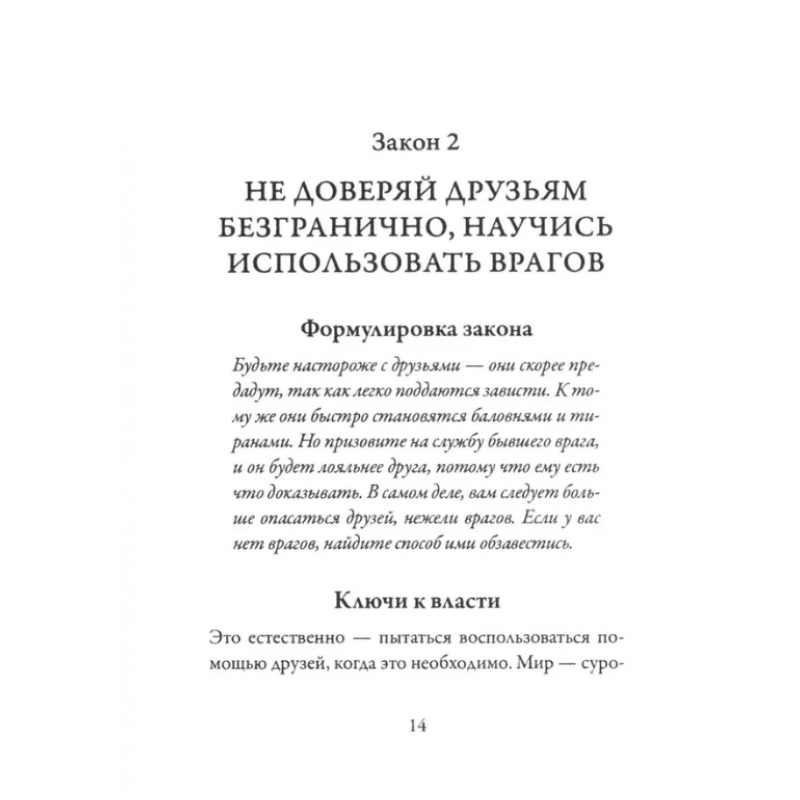 Закон 2

НЕ ДОВЕРЯЙ ДРУЗЬЯМ БЕЗГРАНИЧНО, НАУЧИСЬ ИСПОЛЬЗОВАТЬ ВРАГОВ

Формулировка закона

Будьте настороже с друзьями — они скорее предадут, так как легко поддаются зависти. К тому же они быстро становятся баловнями и тиранами. Но призовите на службу бывшего врага, и он будет лояльнее друга, потому что ему есть что доказывать. В самом деле, вам следует больше опасаться друзей, нежели врагов. Если у вас нет врагов, найдите способ ими обзавестись.

Ключи к власти

Это естественно — пытаться воспользоваться помощью друзей, когда это необходимо. Мир — суро-

14